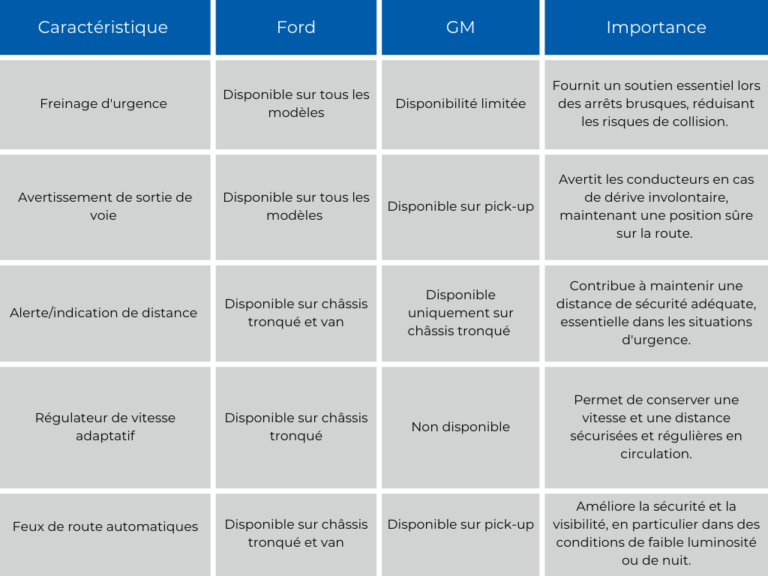 | Caractéristique | Ford | GM | Importance |
|---|---|---|---|
| Freinage d'urgence | Disponible sur tous les modèles | Disponibilité limitée | Fournit un soutien essentiel lors des arrêts brusques, réduisant les risques de collision. |
| Avertissement de sortie de voie | Disponible sur tous les modèles | Disponible sur pick-up | Avertit les conducteurs en cas de dérive involontaire, maintenant une position sûre sur la route. |
| Alerte/indication de distance | Disponible sur châssis tronqué et van | Disponible uniquement sur châssis tronqué | Contribue à maintenir une distance de sécurité adéquate, essentielle dans les situations d'urgence. |
| Régulateur de vitesse adaptatif | Disponible sur châssis tronqué | Non disponible | Permet de conserver une vitesse et une distance sécurisées et régulières en circulation. |
| Feux de route automatiques | Disponible sur châssis tronqué et van | Disponible sur pick-up | Améliore la sécurité et la visibilité, en particulier dans des conditions de faible luminosité ou de nuit. |